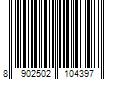 8 902502 104397